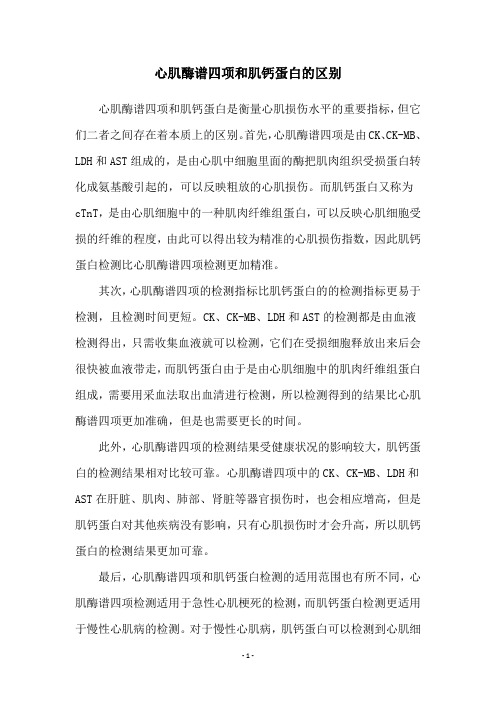 心肌酶谱四项和肌钙蛋白的区别

心肌酶谱四项和肌钙蛋白是衡量心肌损伤水平的重要指标，但它们二者之间存在着本质上的区别。首先，心肌酶谱四项是由CK、CK-MB、LDH和AST组成的，是由心肌中细胞里面的酶把肌肉组织受损蛋白转化成氨基酸引起的，可以反映粗放的心肌损伤。而肌钙蛋白又称为cTnT，是由心肌细胞中的一种肌肉纤维组蛋白，可以反映心肌细胞受损的纤维的程度，由此可以得出较为精准的心肌损伤指数，因此肌钙蛋白检测比心肌酶谱四项检测更加精准。

其次，心肌酶谱四项的检测指标比肌钙蛋白的的检测指标更易于检测，且检测时间更短。CK、CK-MB、LDH和AST的检测都是由血液检测得出，只需收集血液就可以检测，它们在受损细胞释放出来后会很快被血液带走，而肌钙蛋白由于是由心肌细胞中的肌肉纤维组蛋白组成，需要用采血法取出血清进行检测，所以检测得到的结果比心肌酶谱四项更加准确，但是也需要更长的时间。

此外，心肌酶谱四项的检测结果受健康状况的影响较大，肌钙蛋白的检测结果相对比较可靠。心肌酶谱四项中的CK、CK-MB、LDH和AST在肝脏、肌肉、肺部、肾脏等器官损伤时，也会相应增高，但是肌钙蛋白对其他疾病没有影响，只有心肌损伤时才会升高，所以肌钙蛋白的检测结果更加可靠。

最后，心肌酶谱四项和肌钙蛋白检测的适用范围也有所不同，心肌酶谱四项检测适用于急性心肌梗死的检测，而肌钙蛋白检测更适用于慢性心肌病的检测。对于慢性心肌病，肌钙蛋白可以检测到心肌细

- 1 -